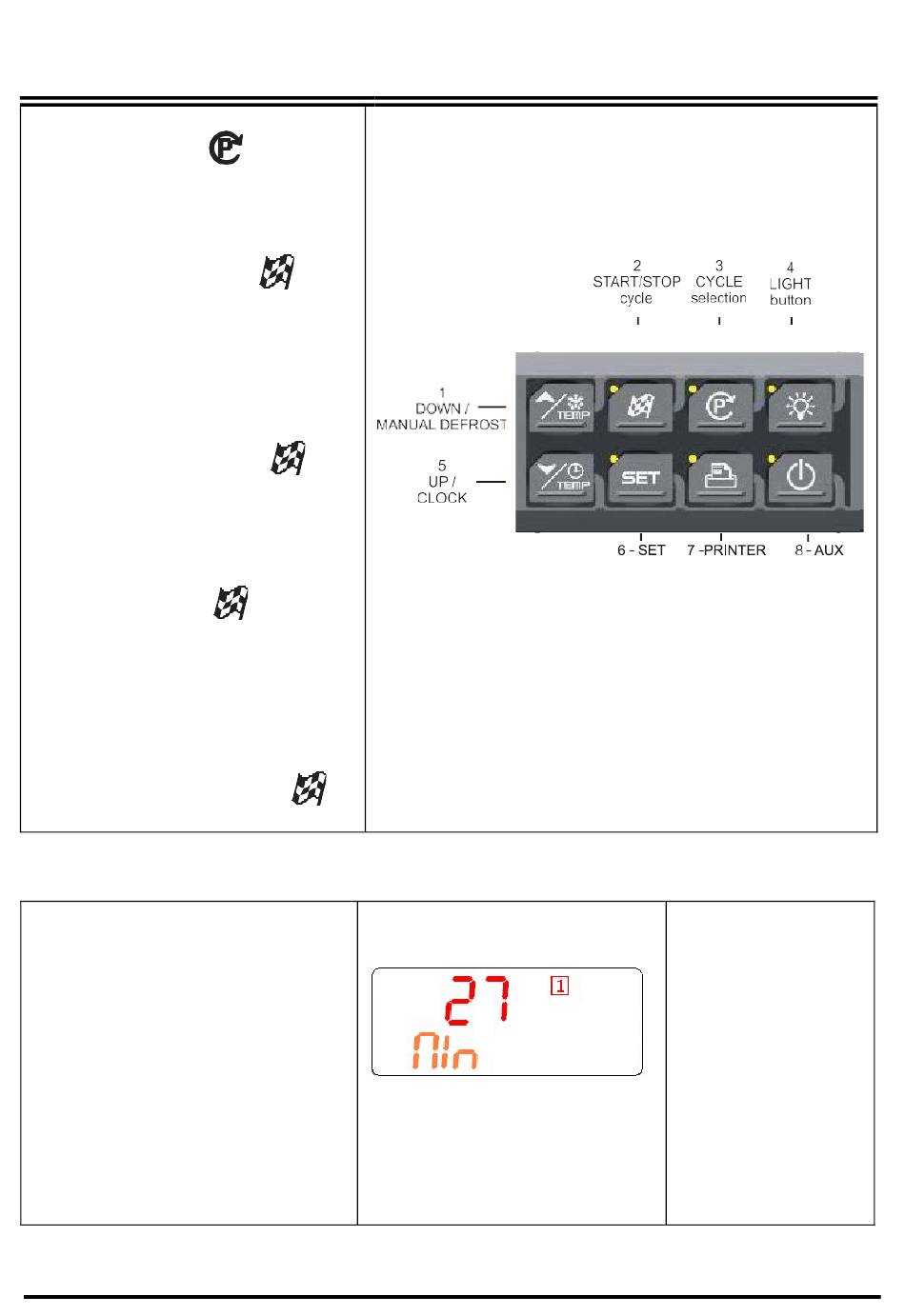 2
START/STOP
cycle

3
CYCLE
selection

4
LIGHT
button

1
DOWN /
MANUAL DEFROST

5
UP /
CLOCK

TEMP

TEMP

SET

6 - SET

7 -PRINTER

8 - AUX

27

1

Min